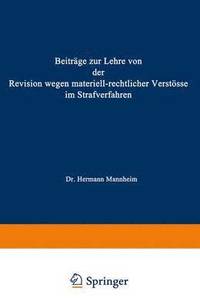 Beiträge zur Lehre von der Revision wegen materiell-rechtlicher Verstösse im Strafverfahren

Dr. Hermann Mannheim

Springer